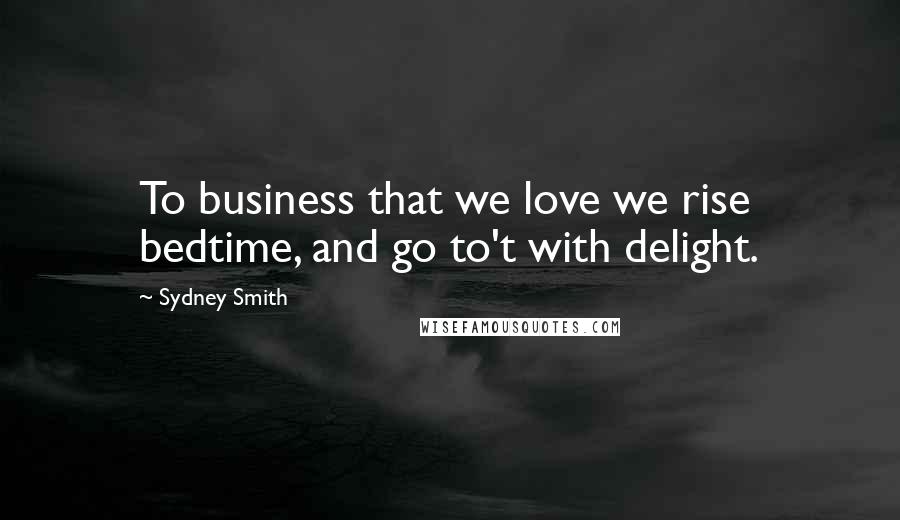 To business that we love we rise bedtime, and go to't with delight.

~ Sydney Smith

WISEFAMOUSQUOTES.COM